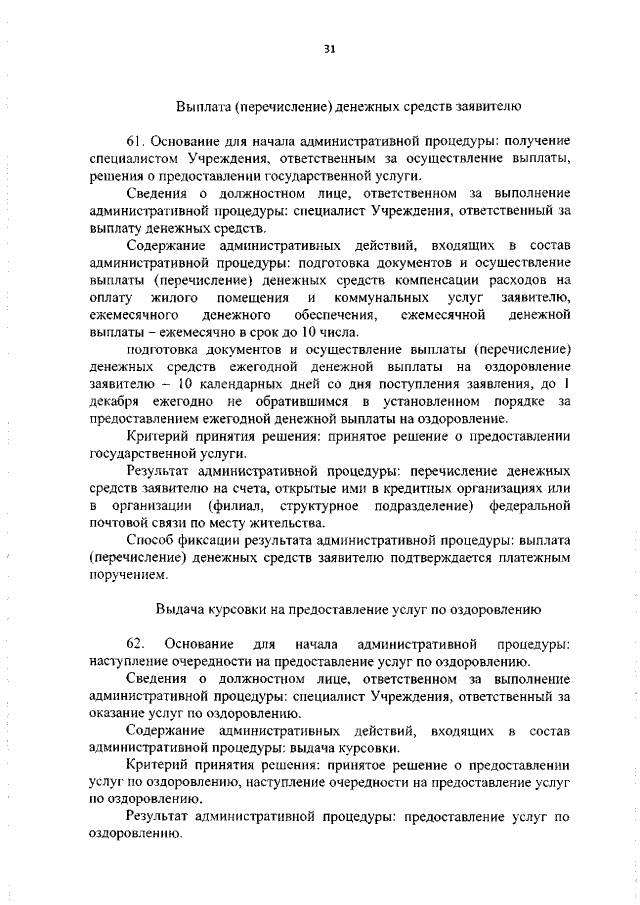 31

Выплата (перечисление) денежных средств заявителю

61. Основание для начала административной процедуры: получение специалистом Учреждения, ответственным за осуществление выплаты, решения о предоставлении государственной услуги.

Сведения о должностном лице, ответственном за выполнение административной процедуры: специалист Учреждения, ответственный за выплату денежных средств.

Содержание административных действий, входящих в состав административной процедуры: подготовка документов и осуществление выплаты (перечисление) денежных средств компенсации расходов на оплату жилого помещения и коммунальных услуг заявителю, ежемесячного денежного обеспечения, ежемесячной денежной выплаты – ежемесячно в срок до 10 числа.

подготовка документов и осуществление выплаты (перечисление) денежных средств ежегодной денежной выплаты на оздоровление заявителю – 10 календарных дней со дня поступления заявления, до 1 декабря ежегодно не обратившимся в установленном порядке за предоставлением ежегодной денежной выплаты на оздоровление.

Критерий принятия решения: принятое решение о предоставлении государственной услуги.

Результат административной процедуры: перечисление денежных средств заявителю на счета, открытые ими в кредитных организациях или в организации (филиал, структурное подразделение) федеральной почтовой связи по месту жительства.

Способ фиксации результата административной процедуры: выплата (перечисление) денежных средств заявителю подтверждается платежным поручением.

Выдача курсовки на предоставление услуг по оздоровлению

62. Основание для начала административной процедуры: наступление очередности на предоставление услуг по оздоровлению.

Сведения о должностном лице, ответственном за выполнение административной процедуры: специалист Учреждения, ответственный за оказание услуг по оздоровлению.

Содержание административных действий, входящих в состав административной процедуры: выдача курсовки.

Критерий принятия решения: принятое решение о предоставлении услуг по оздоровлению, наступление очередности на предоставление услуг по оздоровлению.

Результат административной процедуры: предоставление услуг по оздоровлению.